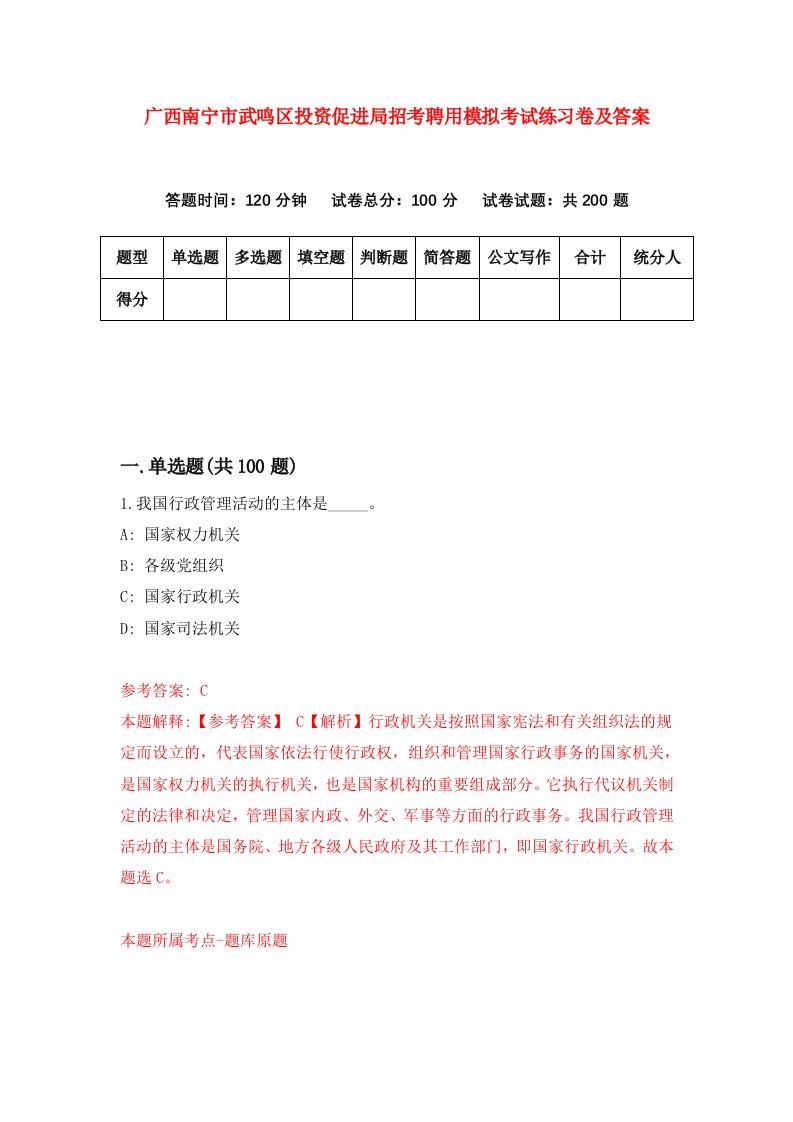 广西南宁市武鸣区投资促进局招考聘用模拟考试练习卷及答案

答题时间：120 分钟　试卷总分：100 分　试卷试题：共 200 题

| 题型 | 单选题 | 多选题 | 填空题 | 判断题 | 简答题 | 公文写作 | 合计 | 统分人 |
|---|---|---|---|---|---|---|---|---|
| 得分 | | | | | | | | |

一.单选题(共 100 题)

1.我国行政管理活动的主体是_____。

A: 国家权力机关

B: 各级党组织

C: 国家行政机关

D: 国家司法机关

参考答案: C

本题解释:【参考答案】 C【解析】行政机关是按照国家宪法和有关组织法的规定而设立的，代表国家依法行使行政权，组织和管理国家行政事务的国家机关，是国家权力机关的执行机关，也是国家机构的重要组成部分。它执行代议机关制定的法律和决定，管理国家内政、外交、军事等方面的行政事务。我国行政管理活动的主体是国务院、地方各级人民政府及其工作部门，即国家行政机关。故本题选 C。

本题所属考点-题库原题